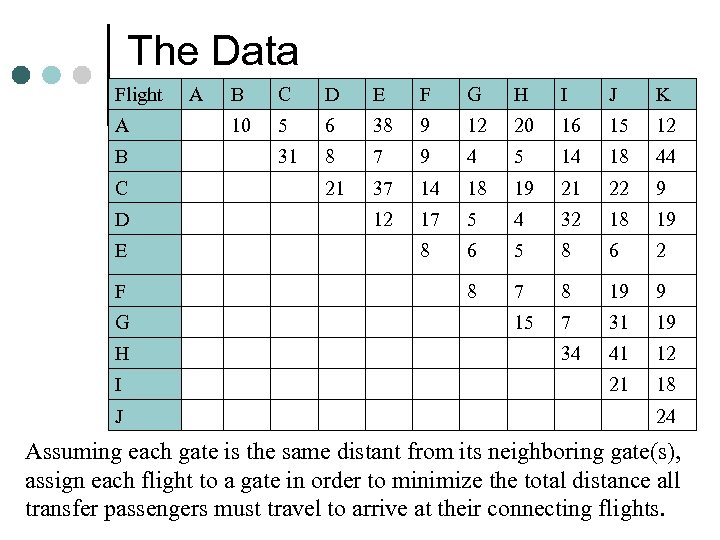 The Data

| Flight | A | B | C | D | E | F | G | H | I | J | K |
|---|---|---|---|---|---|---|---|---|---|---|---|
| A | | 10 | 5 | 6 | 38 | 9 | 12 | 20 | 16 | 15 | 12 |
| B | | | 31 | 8 | 7 | 9 | 4 | 5 | 14 | 18 | 44 |
| C | | | | 21 | 37 | 14 | 18 | 19 | 21 | 22 | 9 |
| D | | | | | 12 | 17 | 5 | 4 | 32 | 18 | 19 |
| E | | | | | | 8 | 6 | 5 | 8 | 6 | 2 |
| F | | | | | | | 8 | 7 | 8 | 19 | 9 |
| G | | | | | | | | 15 | 7 | 31 | 19 |
| H | | | | | | | | | 34 | 41 | 12 |
| I | | | | | | | | | | 21 | 18 |
| J | | | | | | | | | | | 24 |

Assuming each gate is the same distant from its neighboring gate(s), assign each flight to a gate in order to minimize the total distance all transfer passengers must travel to arrive at their connecting flights.